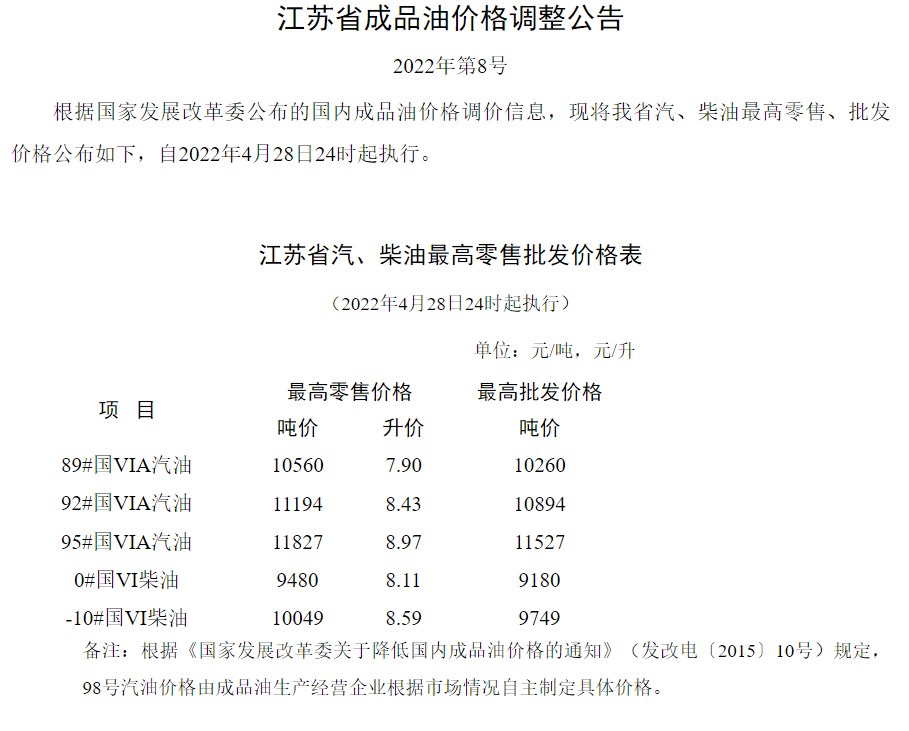 江苏省成品油价格调整公告

2022年第8号

根据国家发展改革委公布的国内成品油价格调价信息，现将我省汽、柴油最高零售、批发价格公布如下，自2022年4月28日24时起执行。

江苏省汽、柴油最高零售批发价格表

（2022年4月28日24时起执行）

单位：元/吨，元/升

| 项　目 | 最高零售价格 吨价 | 最高零售价格 升价 | 最高批发价格 吨价 |
|---|---|---|---|
| 89#国VIA汽油 | 10560 | 7.90 | 10260 |
| 92#国VIA汽油 | 11194 | 8.43 | 10894 |
| 95#国VIA汽油 | 11827 | 8.97 | 11527 |
| 0#国VI柴油 | 9480 | 8.11 | 9180 |
| -10#国VI柴油 | 10049 | 8.59 | 9749 |

备注：根据《国家发展改革委关于降低国内成品油价格的通知》（发改电〔2015〕10号）规定，98号汽油价格由成品油生产经营企业根据市场情况自主制定具体价格。